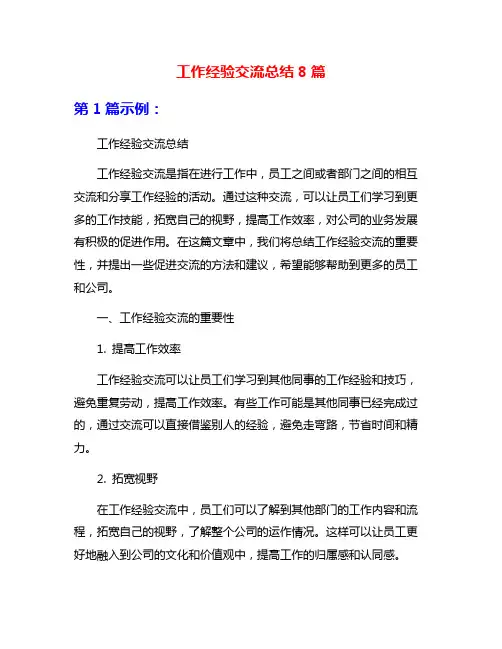 工作经验交流总结 8 篇

第 1 篇示例：

工作经验交流总结

工作经验交流是指在进行工作中，员工之间或者部门之间的相互交流和分享工作经验的活动。通过这种交流，可以让员工们学习到更多的工作技能，拓宽自己的视野，提高工作效率，对公司的业务发展有积极的促进作用。在这篇文章中，我们将总结工作经验交流的重要性，并提出一些促进交流的方法和建议，希望能够帮助到更多的员工和公司。

一、工作经验交流的重要性

1. 提高工作效率

工作经验交流可以让员工们学习到其他同事的工作经验和技巧，避免重复劳动，提高工作效率。有些工作可能是其他同事已经完成过的，通过交流可以直接借鉴别人的经验，避免走弯路，节省时间和精力。

2. 拓宽视野

在工作经验交流中，员工们可以了解到其他部门的工作内容和流程，拓宽自己的视野，了解整个公司的运作情况。这样可以让员工更好地融入到公司的文化和价值观中，提高工作的归属感和认同感。